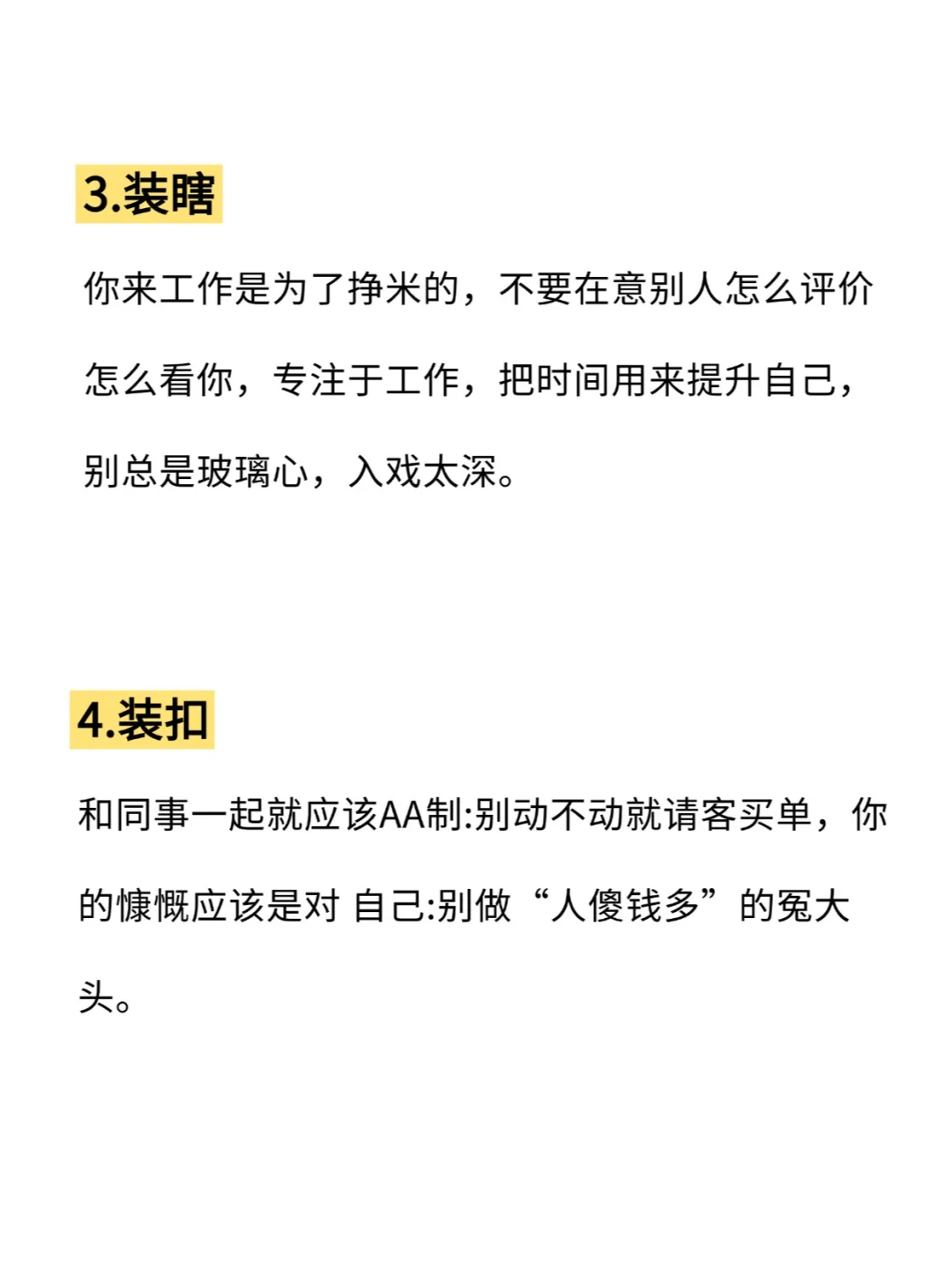 3.装瞎

你来工作是为了挣米的，不要在意别人怎么评价怎么看你，专注于工作，把时间用来提升自己，别总是玻璃心，入戏太深。

4.装扣

和同事一起就应该AA制:别动不动就请客买单，你的慷慨应该是对 自己:别做“人傻钱多”的冤大头。